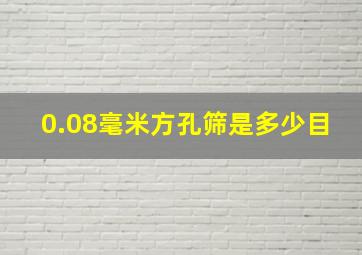 0.08毫米方孔筛是多少目